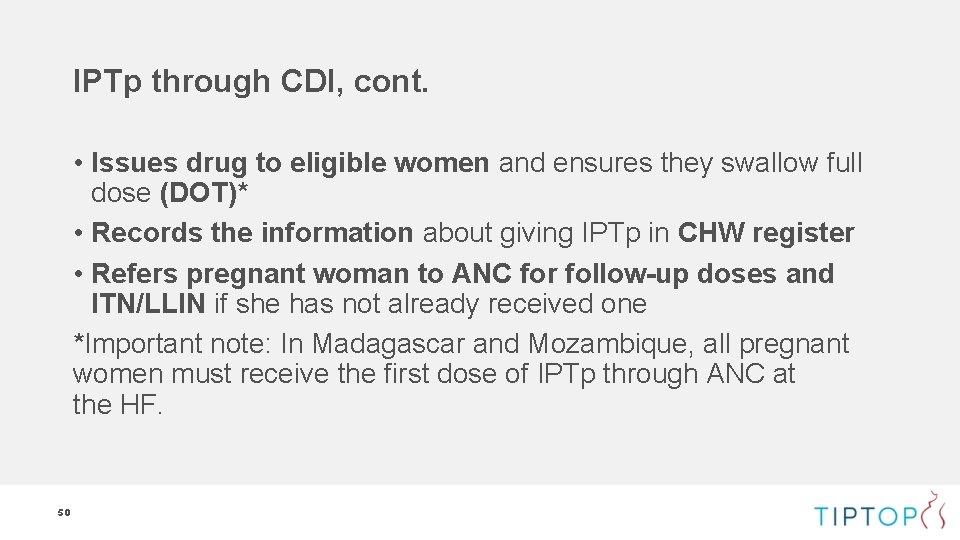 IPTp through CDI, cont.

• Issues drug to eligible women and ensures they swallow full dose (DOT)*

• Records the information about giving IPTp in CHW register

• Refers pregnant woman to ANC for follow-up doses and ITN/LLIN if she has not already received one

*Important note: In Madagascar and Mozambique, all pregnant women must receive the first dose of IPTp through ANC at the HF.

50

TIPTOP